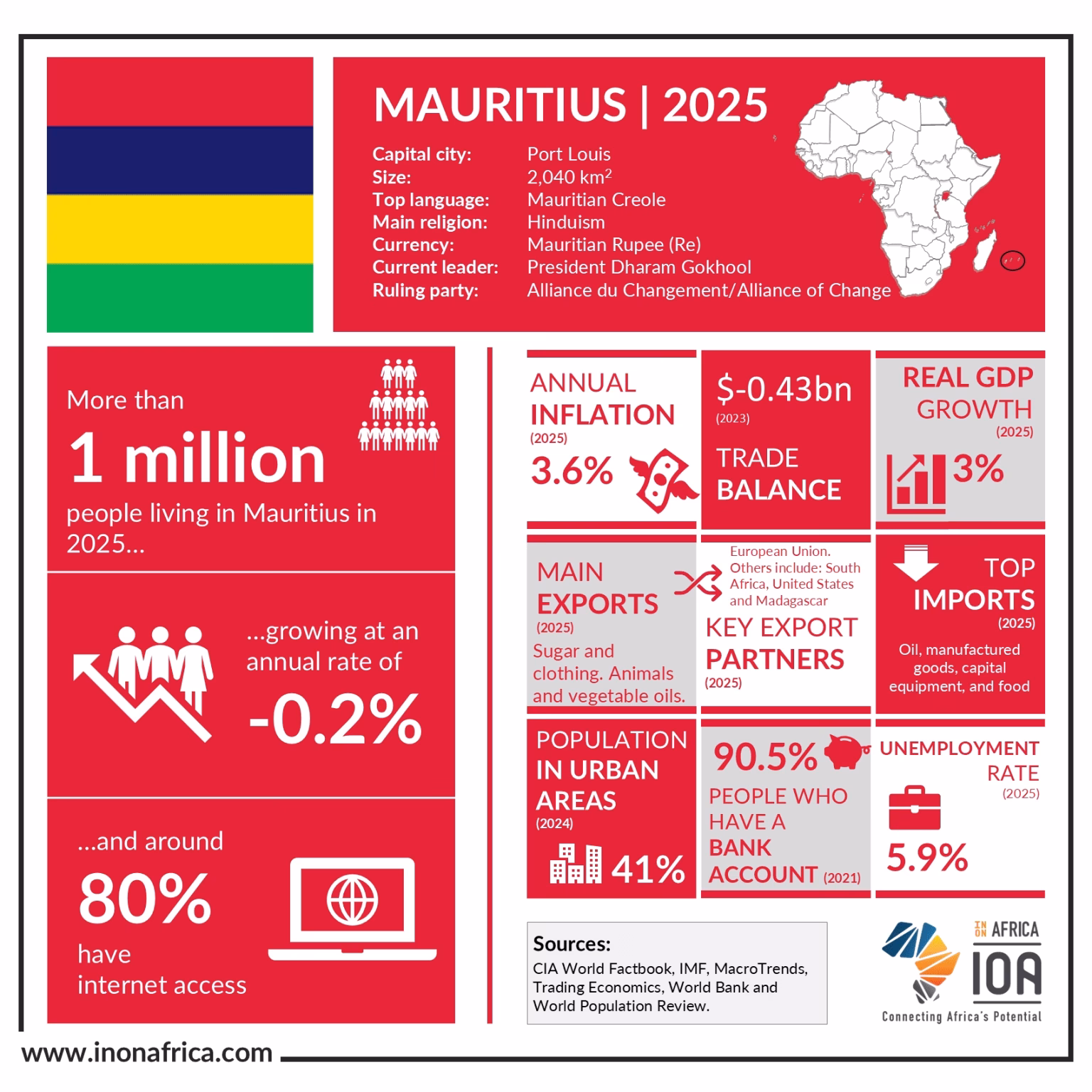 MAURITIUS | 2025

Capital city: Port Louis
Size: 2,040 km$^2$
Top language: Mauritian Creole
Main religion: Hinduism
Currency: Mauritian Rupee (Re)
Current leader: President Dharam Gokhool
Ruling party: Alliance du Changement/Alliance of Change

More than
1 million
people living in Mauritius in 2025...

...growing at an annual rate of
-0.2%

...and around
80%
have internet access

ANNUAL INFLATION
(2025)
3.6%

$-0.43bn
(2023)
TRADE BALANCE

REAL GDP GROWTH
(2025)
3%

MAIN EXPORTS
(2025)
Sugar and clothing. Animals and vegetable oils.

European Union. Others include: South Africa, United States and Madagascar
KEY EXPORT PARTNERS
(2025)

TOP IMPORTS
(2025)
Oil, manufactured goods, capital equipment, and food

POPULATION IN URBAN AREAS
(2024)
41%

90.5%
PEOPLE WHO HAVE A BANK ACCOUNT (2021)

UNEMPLOYMENT RATE
(2025)
5.9%

Sources:
CIA World Factbook, IMF, MacroTrends, Trading Economics, World Bank and World Population Review.

IN ON AFRICA
IOA
Connecting Africa's Potential

www.inonafrica.com